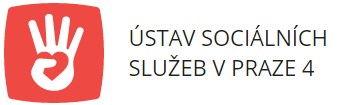 ÚSTAV SOCIÁLNÍCH SLUŽEB V PRAZE 4